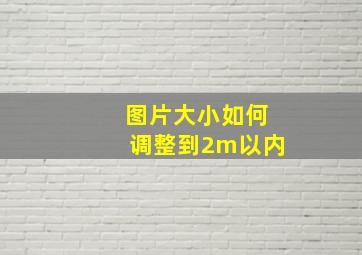 图片大小如何
调整到2m以内